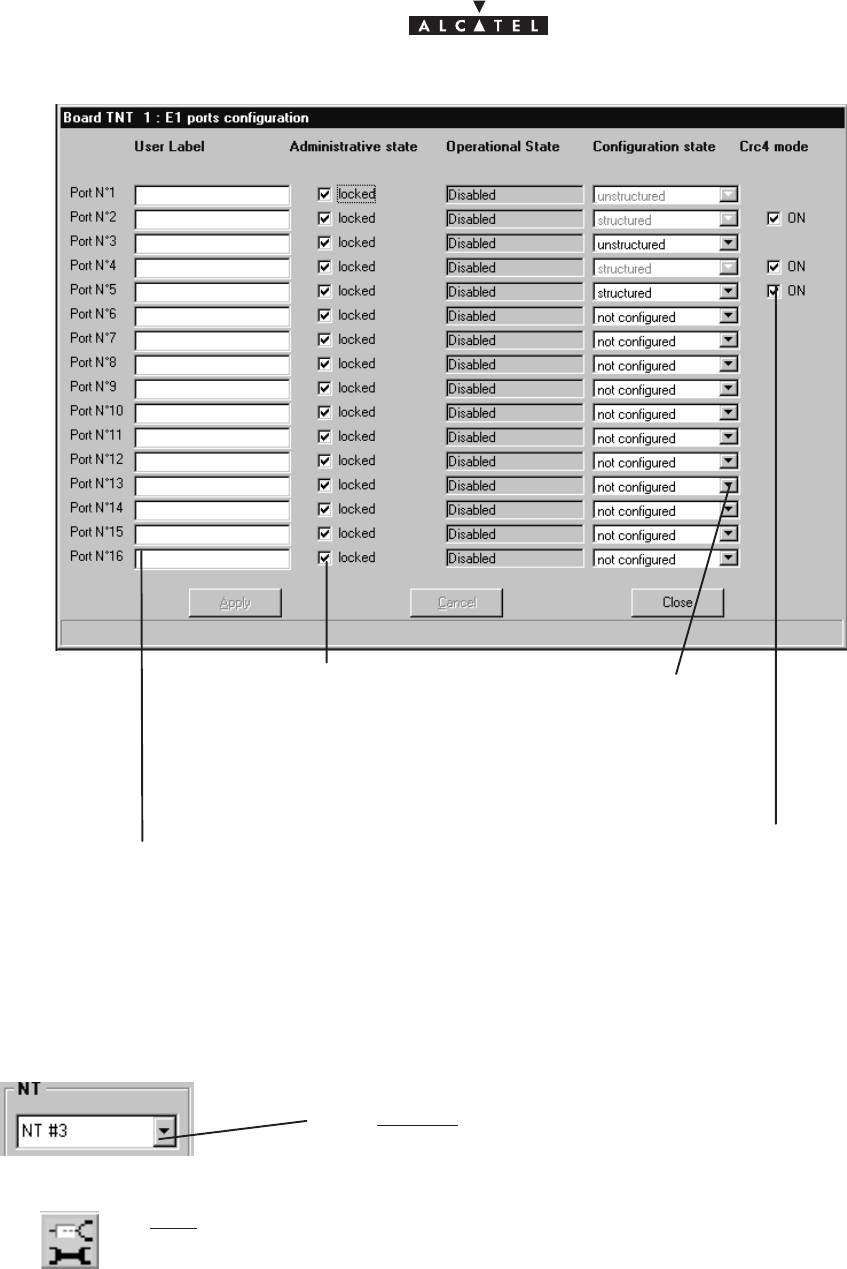 ALCATEL

Board TNT 1 : E1 ports configuration

| | User Label | Administrative state | Operational State | Configuration state | Crc4 mode |
|---|---|---|---|---|---|
| Port N°1 | | locked | Disabled | unstructured | |
| Port N°2 | | locked | Disabled | structured | ON |
| Port N°3 | | locked | Disabled | unstructured | |
| Port N°4 | | locked | Disabled | structured | ON |
| Port N°5 | | locked | Disabled | structured | ON |
| Port N°6 | | locked | Disabled | not configured | |
| Port N°7 | | locked | Disabled | not configured | |
| Port N°8 | | locked | Disabled | not configured | |
| Port N°9 | | locked | Disabled | not configured | |
| Port N°10 | | locked | Disabled | not configured | |
| Port N°11 | | locked | Disabled | not configured | |
| Port N°12 | | locked | Disabled | not configured | |
| Port N°13 | | locked | Disabled | not configured | |
| Port N°14 | | locked | Disabled | not configured | |
| Port N°15 | | locked | Disabled | not configured | |
| Port N°16 | | locked | Disabled | not configured | |

Apply Cancel Close

NT
NT #3